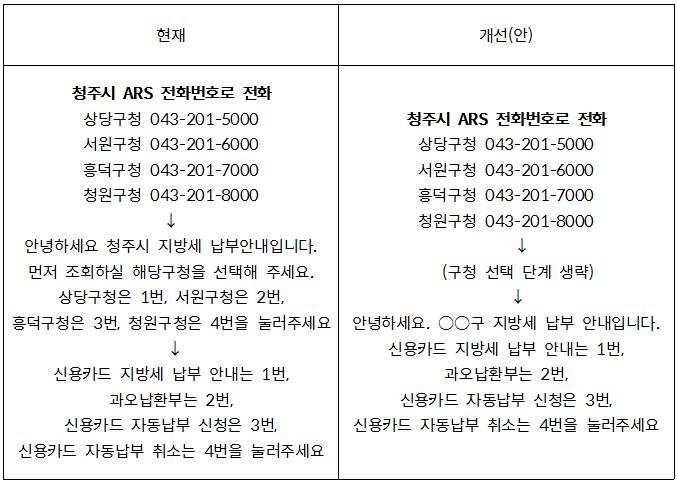 | 현재 | 개선(안) |
|---|---|
| **청주시 ARS 전화번호로 전화**<br>상당구청 043-201-5000<br>서원구청 043-201-6000<br>흥덕구청 043-201-7000<br>청원구청 043-201-8000<br>↓<br>안녕하세요 청주시 지방세 납부안내입니다.<br>먼저 조회하실 해당구청을 선택해 주세요.<br>상당구청은 1번, 서원구청은 2번,<br>흥덕구청은 3번, 청원구청은 4번을 눌러주세요<br>↓<br>신용카드 지방세 납부 안내는 1번,<br>과오납환부는 2번,<br>신용카드 자동납부 신청은 3번,<br>신용카드 자동납부 취소는 4번을 눌러주세요 | **청주시 ARS 전화번호로 전화**<br>상당구청 043-201-5000<br>서원구청 043-201-6000<br>흥덕구청 043-201-7000<br>청원구청 043-201-8000<br>↓<br>(구청 선택 단계 생략)<br>↓<br>안녕하세요. ○○구 지방세 납부 안내입니다.<br>신용카드 지방세 납부 안내는 1번,<br>과오납환부는 2번,<br>신용카드 자동납부 신청은 3번,<br>신용카드 자동납부 취소는 4번을 눌러주세요 |